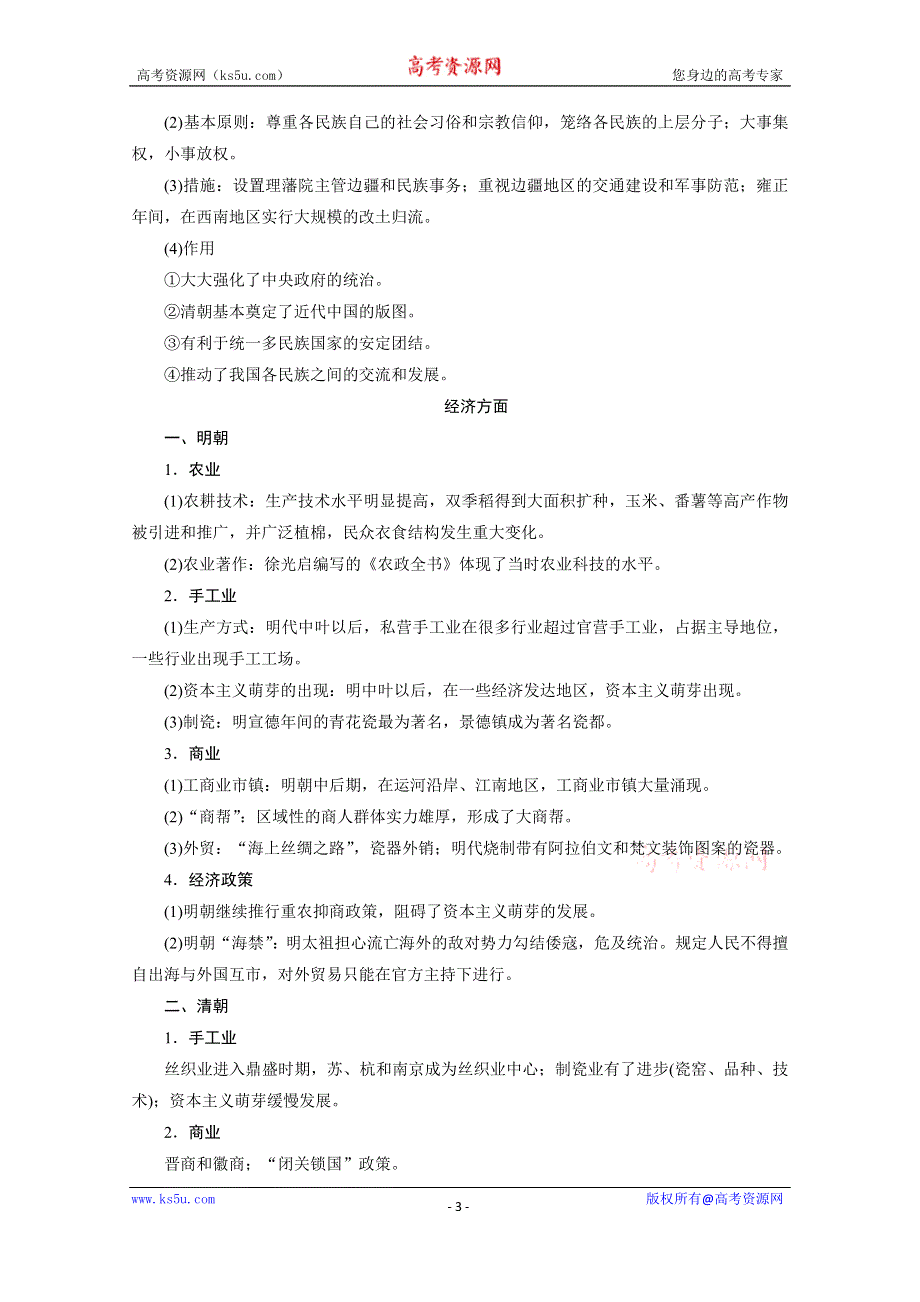 高考资源网（ks5u.com）　　高考资源网　　您身边的高考专家

(2)基本原则：尊重各民族自己的社会习俗和宗教信仰，笼络各民族的上层分子；大事集权，小事放权。

(3)措施：设置理藩院主管边疆和民族事务；重视边疆地区的交通建设和军事防范；雍正年间，在西南地区实行大规模的改土归流。

(4)作用

①大大强化了中央政府的统治。

②清朝基本奠定了近代中国的版图。

③有利于统一多民族国家的安定团结。

④推动了我国各民族之间的交流和发展。

经济方面

一、明朝

1．农业

(1)农耕技术：生产技术水平明显提高，双季稻得到大面积扩种，玉米、番薯等高产作物被引进和推广，并广泛植棉，民众衣食结构发生重大变化。

(2)农业著作：徐光启编写的《农政全书》体现了当时农业科技的水平。

2．手工业

(1)生产方式：明代中叶以后，私营手工业在很多行业超过官营手工业，占据主导地位，一些行业出现手工工场。

(2)资本主义萌芽的出现：明中叶以后，在一些经济发达地区，资本主义萌芽出现。

(3)制瓷：明宣德年间的青花瓷最为著名，景德镇成为著名瓷都。

3．商业

(1)工商业市镇：明朝中后期，在运河沿岸、江南地区，工商业市镇大量涌现。

(2)“商帮”：区域性的商人群体实力雄厚，形成了大商帮。

(3)外贸：“海上丝绸之路”，瓷器外销；明代烧制带有阿拉伯文和梵文装饰图案的瓷器。

高考资源网

4．经济政策

(1)明朝继续推行重农抑商政策，阻碍了资本主义萌芽的发展。

(2)明朝“海禁”：明太祖担心流亡海外的敌对势力勾结倭寇，危及统治。规定人民不得擅自出海与外国互市，对外贸易只能在官方主持下进行。

二、清朝

1．手工业

丝织业进入鼎盛时期，苏、杭和南京成为丝织业中心；制瓷业有了进步(瓷窑、品种、技术)；资本主义萌芽缓慢发展。

2．商业

晋商和徽商；“闭关锁国”政策。

www.ks5u.com　　- 3 -　　版权所有@高考资源网